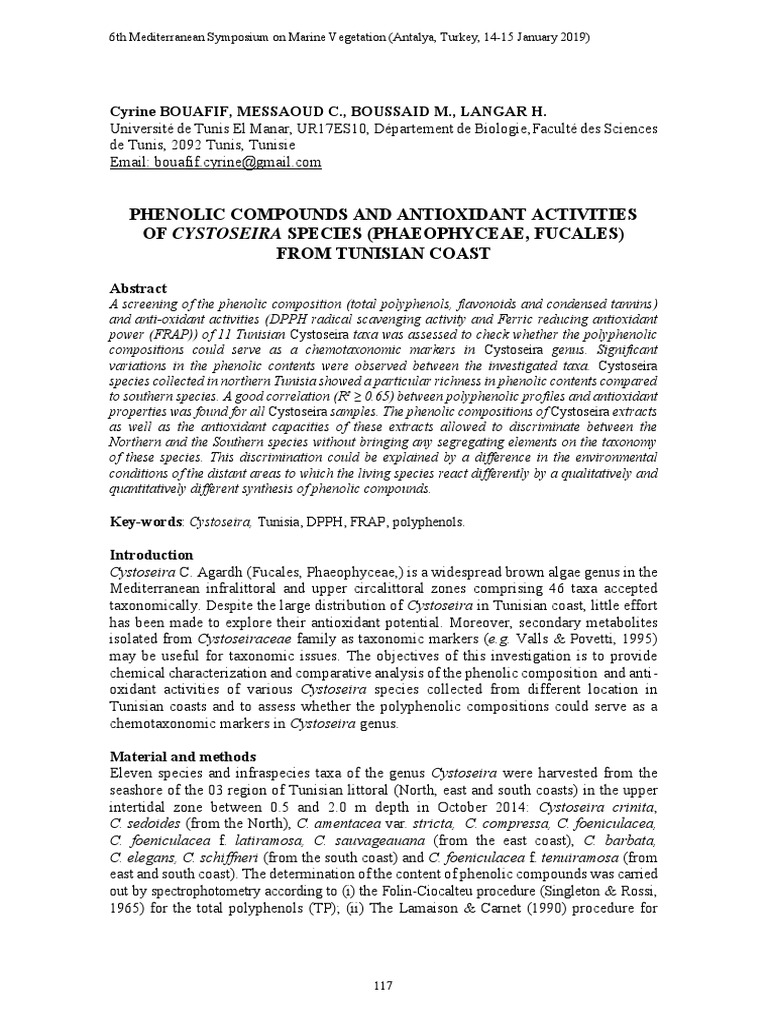 6th Mediterranean Symposium on Marine Vegetation (Antalya, Turkey, 14-15 January 2019)

Cyrine BOUAFIF, MESSAOUD C., BOUSSAID M., LANGAR H.
Université de Tunis El Manar, UR17ES10, Département de Biologie, Faculté des Sciences de Tunis, 2092 Tunis, Tunisie
Email: bouafif.cyrine@gmail.com

PHENOLIC COMPOUNDS AND ANTIOXIDANT ACTIVITIES OF CYSTOSEIRA SPECIES (PHAEOPHYCEAE, FUCALES) FROM TUNISIAN COAST

Abstract
A screening of the phenolic composition (total polyphenols, flavonoids and condensed tannins) and anti-oxidant activities (DPPH radical scavenging activity and Ferric reducing antioxidant power (FRAP)) of 11 Tunisian Cystoseira taxa was assessed to check whether the polyphenolic compositions could serve as a chemotaxonomic markers in Cystoseira genus. Significant variations in the phenolic contents were observed between the investigated taxa. Cystoseira species collected in northern Tunisia showed a particular richness in phenolic contents compared to southern species. A good correlation ($R^2 \geq 0.65$) between polyphenolic profiles and antioxidant properties was found for all Cystoseira samples. The phenolic compositions of Cystoseira extracts as well as the antioxidant capacities of these extracts allowed to discriminate between the Northern and the Southern species without bringing any segregating elements on the taxonomy of these species. This discrimination could be explained by a difference in the environmental conditions of the distant areas to which the living species react differently by a qualitatively and quantitatively different synthesis of phenolic compounds.

Key-words: Cystoseira, Tunisia, DPPH, FRAP, polyphenols.

Introduction
Cystoseira C. Agardh (Fucales, Phaeophyceae,) is a widespread brown algae genus in the Mediterranean infralittoral and upper circalittoral zones comprising 46 taxa accepted taxonomically. Despite the large distribution of Cystoseira in Tunisian coast, little effort has been made to explore their antioxidant potential. Moreover, secondary metabolites isolated from Cystoseiraceae family as taxonomic markers (e.g. Valls & Povetti, 1995) may be useful for taxonomic issues. The objectives of this investigation is to provide chemical characterization and comparative analysis of the phenolic composition and anti-oxidant activities of various Cystoseira species collected from different location in Tunisian coasts and to assess whether the polyphenolic compositions could serve as a chemotaxonomic markers in Cystoseira genus.

Material and methods
Eleven species and infraspecies taxa of the genus Cystoseira were harvested from the seashore of the 03 region of Tunisian littoral (North, east and south coasts) in the upper intertidal zone between 0.5 and 2.0 m depth in October 2014: Cystoseira crinita, C. sedoides (from the North), C. amentacea var. stricta, C. compressa, C. foeniculacea, C. foeniculacea f. latiramosa, C. sauvageauana (from the east coast), C. barbata, C. elegans, C. schiffneri (from the south coast) and C. foeniculacea f. tenuiramosa (from east and south coast). The determination of the content of phenolic compounds was carried out by spectrophotometry according to (i) the Folin-Ciocalteu procedure (Singleton & Rossi, 1965) for the total polyphenols (TP); (ii) The Lamaison & Carnet (1990) procedure for

117